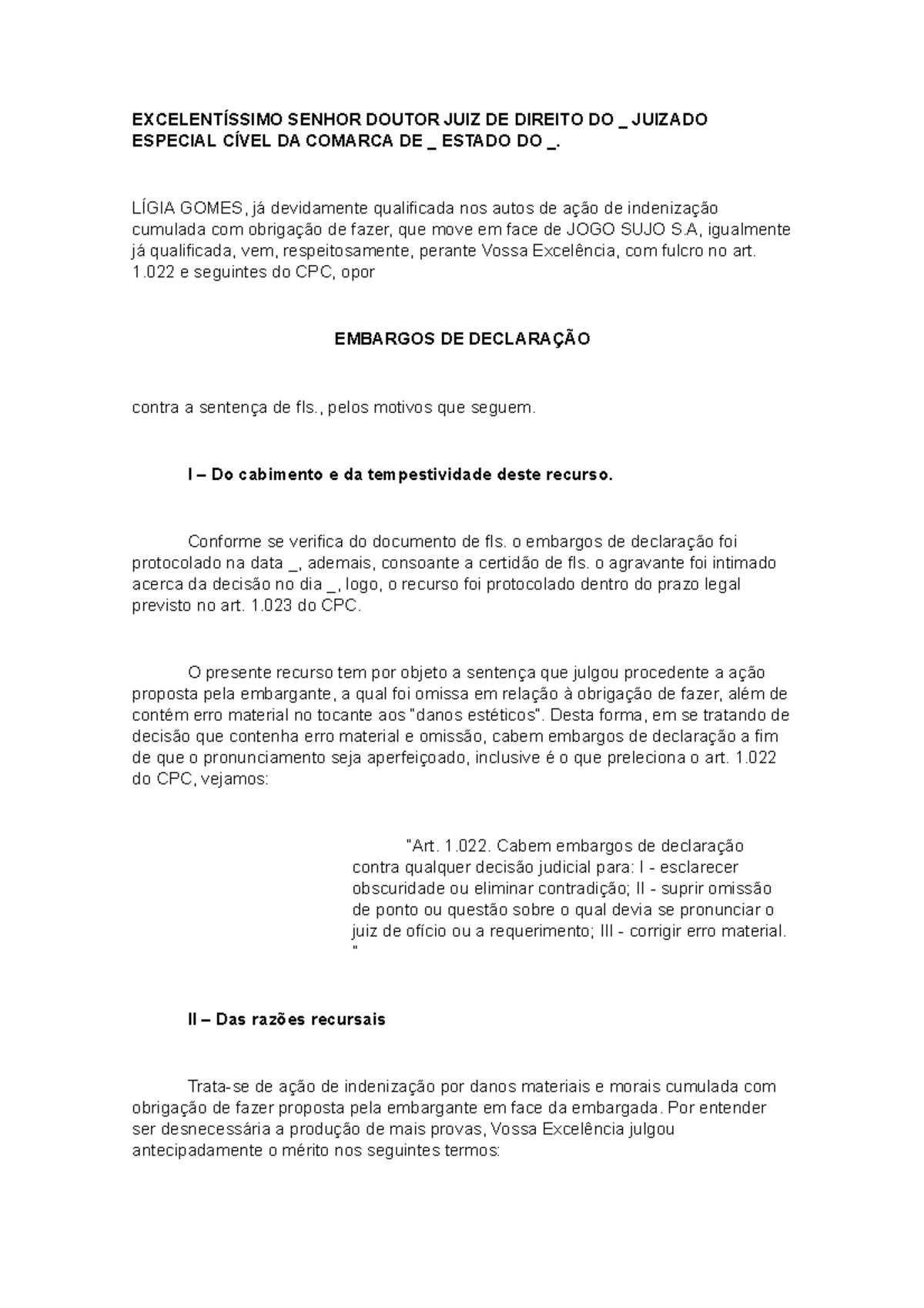 EXCELENTÍSSIMO SENHOR DOUTOR JUIZ DE DIREITO DO _ JUIZADO ESPECIAL CÍVEL DA COMARCA DE _ ESTADO DO _.

LÍGIA GOMES, já devidamente qualificada nos autos de ação de indenização cumulada com obrigação de fazer, que move em face de JOGO SUJO S.A, igualmente já qualificada, vem, respeitosamente, perante Vossa Excelência, com fulcro no art. 1.022 e seguintes do CPC, opor

EMBARGOS DE DECLARAÇÃO

contra a sentença de fls., pelos motivos que seguem.

I – Do cabimento e da tempestividade deste recurso.

Conforme se verifica do documento de fls. o embargos de declaração foi protocolado na data _, ademais, consoante a certidão de fls. o agravante foi intimado acerca da decisão no dia _, logo, o recurso foi protocolado dentro do prazo legal previsto no art. 1.023 do CPC.

O presente recurso tem por objeto a sentença que julgou procedente a ação proposta pela embargante, a qual foi omissa em relação à obrigação de fazer, além de contém erro material no tocante aos "danos estéticos". Desta forma, em se tratando de decisão que contenha erro material e omissão, cabem embargos de declaração a fim de que o pronunciamento seja aperfeiçoado, inclusive é o que preleciona o art. 1.022 do CPC, vejamos:

"Art. 1.022. Cabem embargos de declaração contra qualquer decisão judicial para: I - esclarecer obscuridade ou eliminar contradição; II - suprir omissão de ponto ou questão sobre o qual devia se pronunciar o juiz de ofício ou a requerimento; III - corrigir erro material. "

II – Das razões recursais

Trata-se de ação de indenização por danos materiais e morais cumulada com obrigação de fazer proposta pela embargante em face da embargada. Por entender ser desnecessária a produção de mais provas, Vossa Excelência julgou antecipadamente o mérito nos seguintes termos: